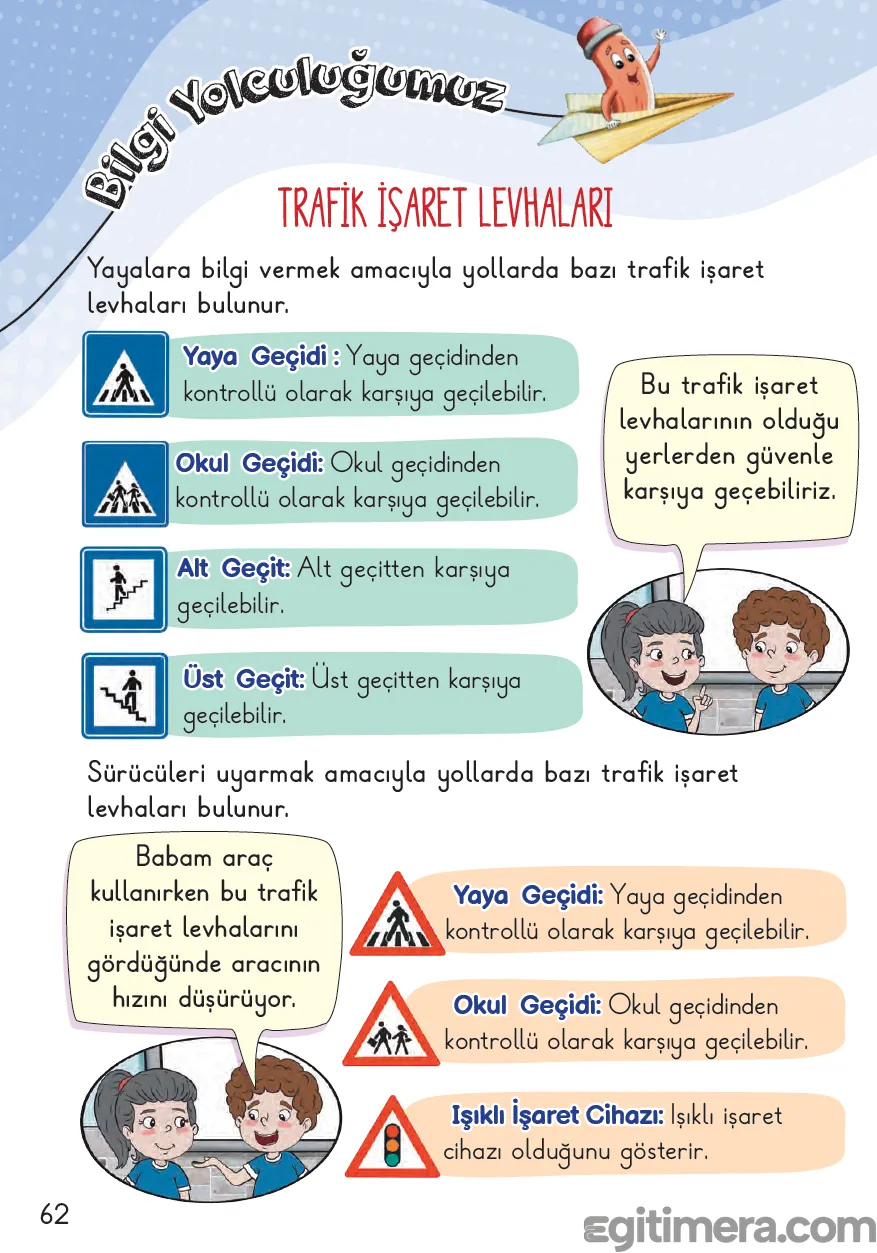 Bilgi Yolculuğumuz

TRAFİK İŞARET LEVHALARI

Yayalara bilgi vermek amacıyla yollarda bazı trafik işaret levhaları bulunur.

Yaya Geçidi : Yaya geçidinden kontrollü olarak karşıya geçilebilir.

Okul Geçidi: Okul geçidinden kontrollü olarak karşıya geçilebilir.

Alt Geçit: Alt geçitten karşıya geçilebilir.

Üst Geçit: Üst geçitten karşıya geçilebilir.

Bu trafik işaret levhalarının olduğu yerlerden güvenle karşıya geçebiliriz.

Sürücüleri uyarmak amacıyla yollarda bazı trafik işaret levhaları bulunur.

Babam araç kullanırken bu trafik işaret levhalarını gördüğünde aracının hızını düşürüyor.

Yaya Geçidi: Yaya geçidinden kontrollü olarak karşıya geçilebilir.

Okul Geçidi: Okul geçidinden kontrollü olarak karşıya geçilebilir.

Işıklı İşaret Cihazı: Işıklı işaret cihazı olduğunu gösterir.

62

egitimera.com